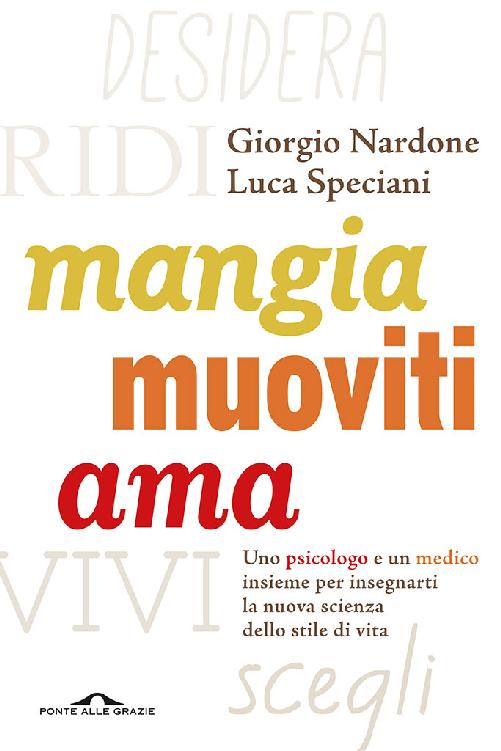 DESIDERA

RIDI

Giorgio Nardone
Luca Speciani

mangia
muoviti
ama

VIVI

Uno psicologo e un medico insieme per insegnarti la nuova scienza dello stile di vita

scegli

PONTE ALLE GRAZIE